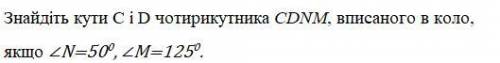 Знайдіть кути C і D чотирикутника $CDNM$, вписаного в коло, якщо $\angle N=50^0$, $\angle M=125^0$.